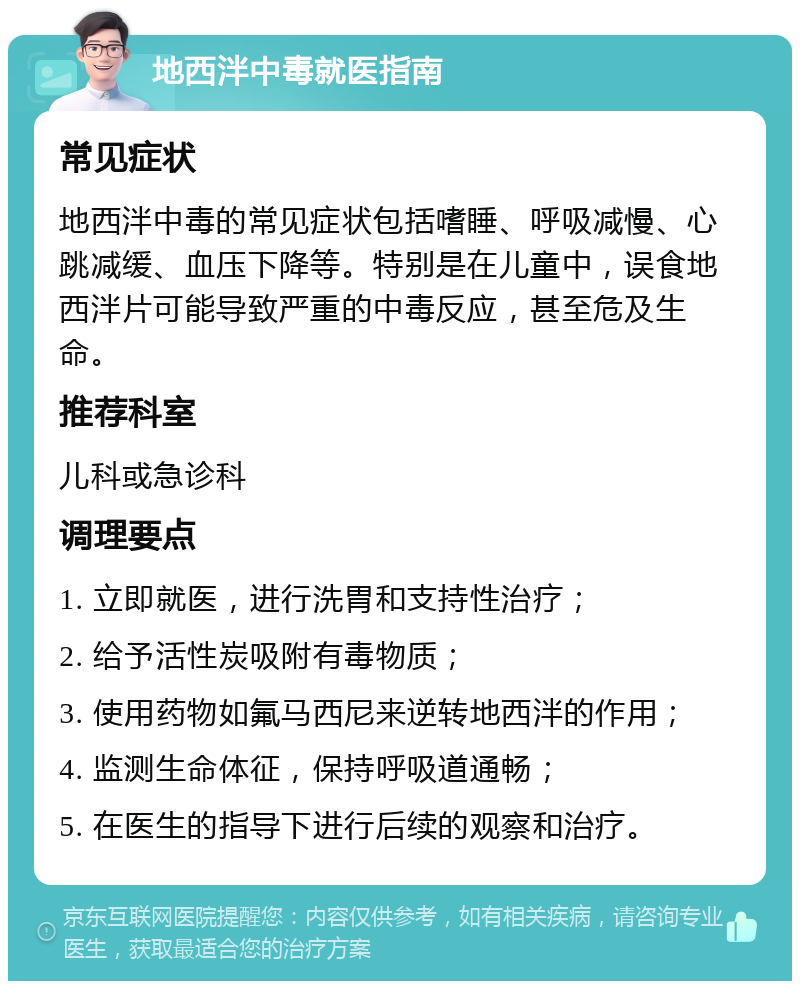 地西泮中毒就医指南

常见症状

地西泮中毒的常见症状包括嗜睡、呼吸减慢、心跳减缓、血压下降等。特别是在儿童中，误食地西泮片可能导致严重的中毒反应，甚至危及生命。

推荐科室

儿科或急诊科

调理要点

1. 立即就医，进行洗胃和支持性治疗；

2. 给予活性炭吸附有毒物质；

3. 使用药物如氟马西尼来逆转地西泮的作用；

4. 监测生命体征，保持呼吸道通畅；

5. 在医生的指导下进行后续的观察和治疗。

京东互联网医院提醒您：内容仅供参考，如有相关疾病，请咨询专业医生，获取最适合您的治疗方案